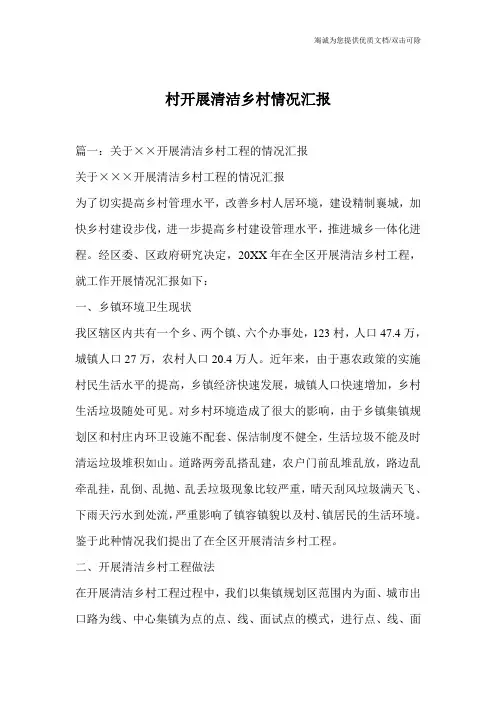 海诚为您提供优质文档/双击可除

村开展清洁乡村情况汇报

篇一：关于××开展清洁乡村工程的情况汇报

关于×××开展清洁乡村工程的情况汇报

为了切实提高乡村管理水平，改善乡村人居环境，建设精制襄城，加快乡村建设步伐，进一步提高乡村建设管理水平，推进城乡一体化进程。经区委、区政府研究决定，20XX年在全区开展清洁乡村工程，就工作开展情况汇报如下：

一、乡镇环境卫生现状

我区辖区内共有一个乡、两个镇、六个办事处，123村，人口47.4万，城镇人口27万，农村人口20.4万人。近年来，由于惠农政策的实施村民生活水平的提高，乡镇经济快速发展，城镇人口快速增加，乡村生活垃圾随处可见。对乡村环境造成了很大的影响，由于乡镇集镇规划区和村庄内环卫设施不配套、保洁制度不健全，生活垃圾不能及时清运垃圾堆积如山。道路两旁乱搭乱建，农户门前乱堆乱放，路边乱牵乱挂，乱倒、乱抛、乱丢垃圾现象比较严重，晴天刮风垃圾满天飞、下雨天污水到处流，严重影响了镇容镇貌以及村、镇居民的生活环境。鉴于此种情况我们提出了在全区开展清洁乡村工程。

二、开展清洁乡村工程做法

在开展清洁乡村工程过程中，我们以集镇规划区范围内为面、城市出口路为线、中心集镇为点的点、线、面试点的模式，进行点、线、面